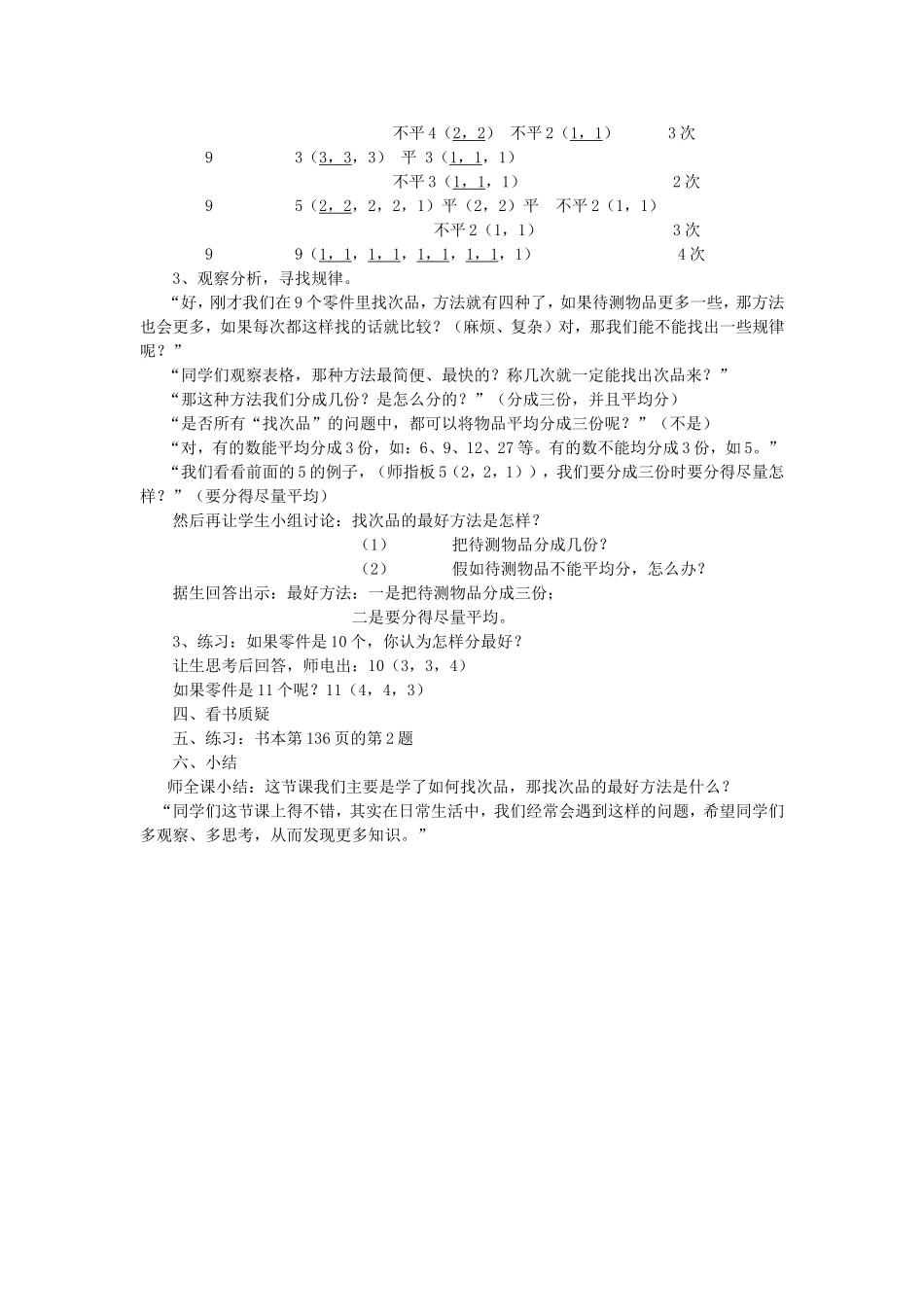 不平 4（2，2） 不平 2（1，1） 3 次

9 3（3，3，3） 平 3（1，1，1）

不平 3（1，1，1） 2 次

9 5（2，2，2，2，1）平（2，2）平 不平 2（1，1）

不平 2（1，1） 3 次

9 9（1，1，1，1，1，1，1，1，1） 4 次

3、观察分析，寻找规律。

“好，刚才我们在 9 个零件里找次品，方法就有四种了，如果待测物品更多一些，那方法也会更多，如果每次都这样找的话就比较？（麻烦、复杂）对，那我们能不能找出一些规律呢？”

“同学们观察表格，那种方法最简便、最快的？称几次就一定能找出次品来？”

“那这种方法我们分成几份？是怎么分的？”（分成三份，并且平均分）

“是否所有“找次品”的问题中，都可以将物品平均分成三份呢？”（不是）

“对，有的数能平均分成 3 份，如：6、9、12、27 等。有的数不能均分成 3 份，如 5。”

“我们看看前面的 5 的例子，（师指板 5（2，2，1）），我们要分成三份时要分得尽量怎样？”（要分得尽量平均）

然后再让学生小组讨论：找次品的最好方法是怎样？

（1） 把待测物品分成几份？

（2） 假如待测物品不能平均分，怎么办？

据生回答出示：最好方法：一是把待测物品分成三份；

二是要分得尽量平均。

3、练习：如果零件是 10 个，你认为怎样分最好？

让生思考后回答，师电出：10（3，3，4）

如果零件是 11 个呢？11（4，4，3）

四、看书质疑

五、练习：书本第 136 页的第 2 题

六、小结

师全课小结：这节课我们主要是学了如何找次品，那找次品的最好方法是什么？

“同学们这节课上得不错，其实在日常生活中，我们经常会遇到这样的问题，希望同学们多观察、多思考，从而发现更多知识。”